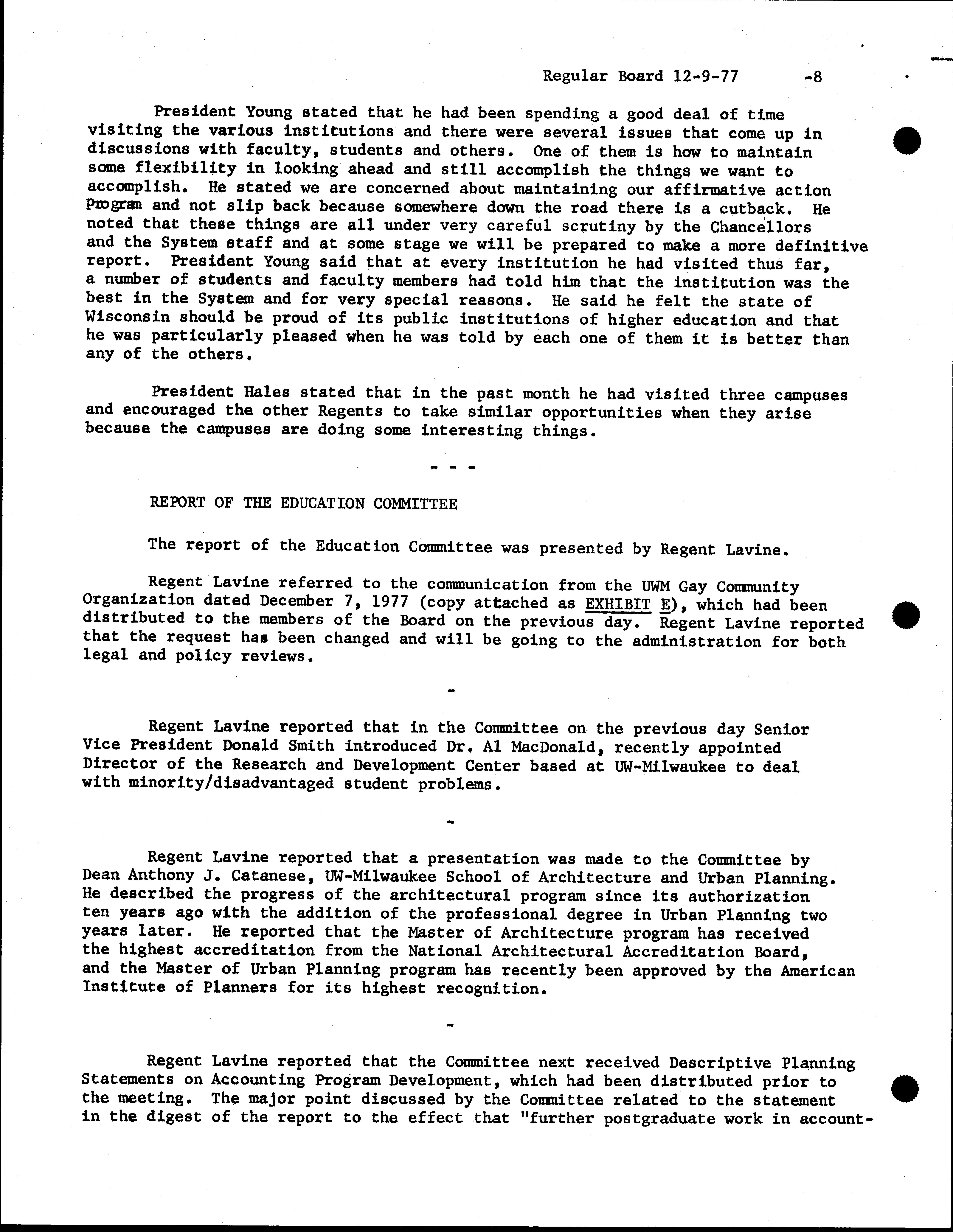 Regular Board 12-9-77 -8

President Young stated that he had been spending a good deal of time visiting the various institutions and there were several issues that come up in discussions with faculty, students and others. One of them is how to maintain some flexibility in looking ahead and still accomplish the things we want to accomplish. He stated we are concerned about maintaining our affirmative action Program and not slip back because somewhere down the road there is a cutback. He noted that these things are all under very careful scrutiny by the Chancellors and the System staff and at some stage we will be prepared to make a more definitive report. President Young said that at every institution he had visited thus far, a number of students and faculty members had told him that the institution was the best in the System and for very special reasons. He said he felt the state of Wisconsin should be proud of its public institutions of higher education and that he was particularly pleased when he was told by each one of them it is better than any of the others.

President Hales stated that in the past month he had visited three campuses and encouraged the other Regents to take similar opportunities when they arise because the campuses are doing some interesting things.

- - -

REPORT OF THE EDUCATION COMMITTEE

The report of the Education Committee was presented by Regent Lavine.

Regent Lavine referred to the communication from the UWM Gay Community Organization dated December 7, 1977 (copy attached as EXHIBIT E), which had been distributed to the members of the Board on the previous day. Regent Lavine reported that the request has been changed and will be going to the administration for both legal and policy reviews.

-

Regent Lavine reported that in the Committee on the previous day Senior Vice President Donald Smith introduced Dr. Al MacDonald, recently appointed Director of the Research and Development Center based at UW-Milwaukee to deal with minority/disadvantaged student problems.

-

Regent Lavine reported that a presentation was made to the Committee by Dean Anthony J. Catanese, UW-Milwaukee School of Architecture and Urban Planning. He described the progress of the architectural program since its authorization ten years ago with the addition of the professional degree in Urban Planning two years later. He reported that the Master of Architecture program has received the highest accreditation from the National Architectural Accreditation Board, and the Master of Urban Planning program has recently been approved by the American Institute of Planners for its highest recognition.

-

Regent Lavine reported that the Committee next received Descriptive Planning Statements on Accounting Program Development, which had been distributed prior to the meeting. The major point discussed by the Committee related to the statement in the digest of the report to the effect that "further postgraduate work in account-